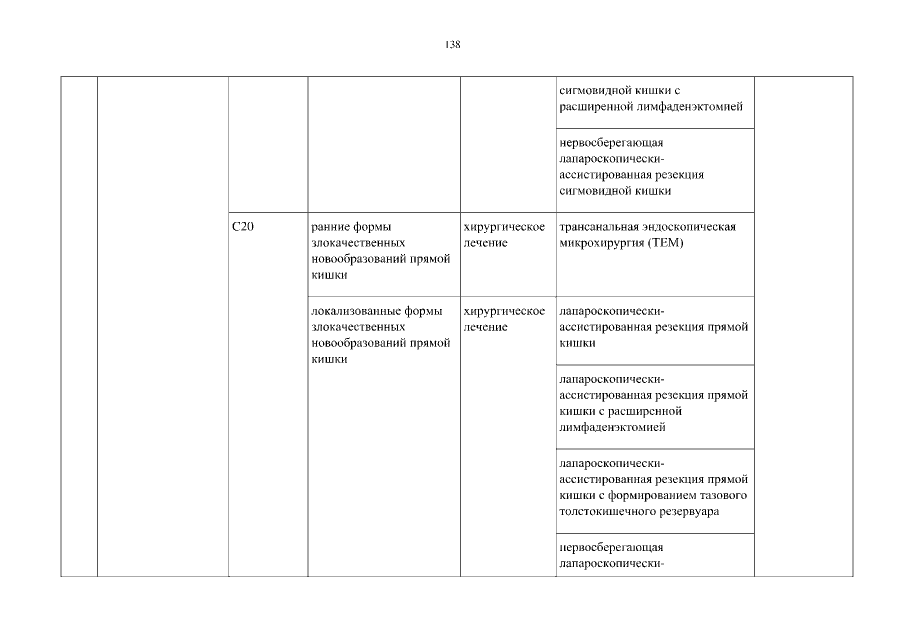 138

|  |  |  |  |  |  |  |
|---|---|---|---|---|---|---|
|  |  |  |  |  | сигмовидной кишки с расширенной лимфаденэктомией |  |
|  |  |  |  |  | нервосберегающая лапароскопически-ассистированная резекция сигмовидной кишки |  |
|  |  | C20 | ранние формы злокачественных новообразований прямой кишки | хирургическое лечение | трансанальная эндоскопическая микрохирургия (TEM) |  |
|  |  |  | локализованные формы злокачественных новообразований прямой кишки | хирургическое лечение | лапароскопически-ассистированная резекция прямой кишки |  |
|  |  |  |  |  | лапароскопически-ассистированная резекция прямой кишки с расширенной лимфаденэктомией |  |
|  |  |  |  |  | лапароскопически-ассистированная резекция прямой кишки с формированием тазового толстокишечного резервуара |  |
|  |  |  |  |  | нервосберегающая лапароскопически- |  |